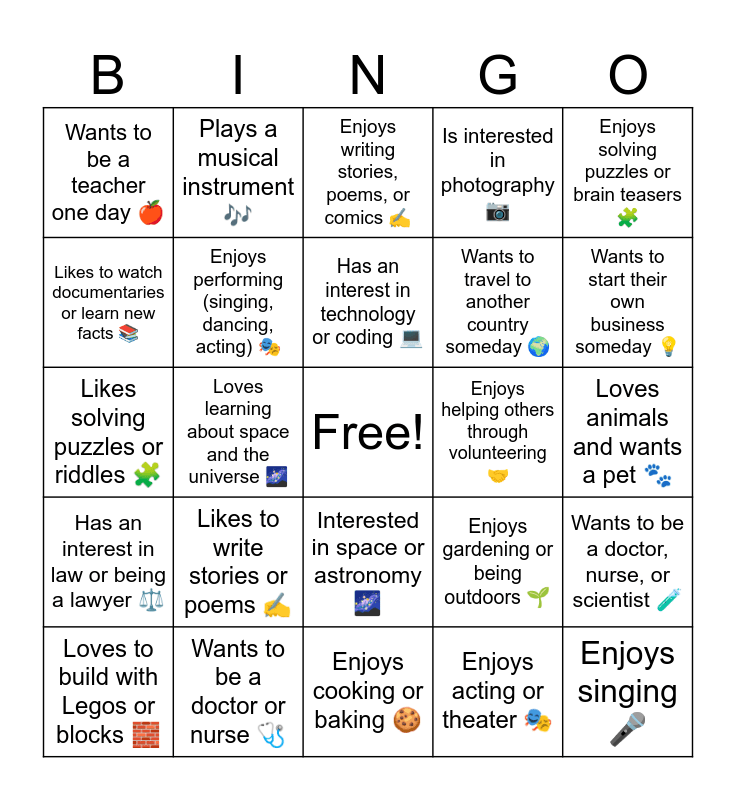 | B | I | N | G | O |
|---|---|---|---|---|
| Wants to be a teacher one day 🍎 | Plays a musical instrument 🎶 | Enjoys writing stories, poems, or comics ✍️ | Is interested in photography 📷 | Enjoys solving puzzles or brain teasers 🧩 |
| Likes to watch documentaries or learn new facts 📚 | Enjoys performing (singing, dancing, acting) 🎭 | Has an interest in technology or coding 💻 | Wants to travel to another country someday 🌍 | Wants to start their own business someday 💡 |
| Likes solving puzzles or riddles 🧩 | Loves learning about space and the universe 🌌 | Free! | Enjoys helping others through volunteering 🤝 | Loves animals and wants a pet 🐾 |
| Has an interest in law or being a lawyer ⚖️ | Likes to write stories or poems ✍️ | Interested in space or astronomy 🌌 | Enjoys gardening or being outdoors 🌱 | Wants to be a doctor, nurse, or scientist 🧪 |
| Loves to build with Legos or blocks 🧱 | Wants to be a doctor or nurse 🩺 | Enjoys cooking or baking 🍪 | Enjoys acting or theater 🎭 | Enjoys singing 🎤 |